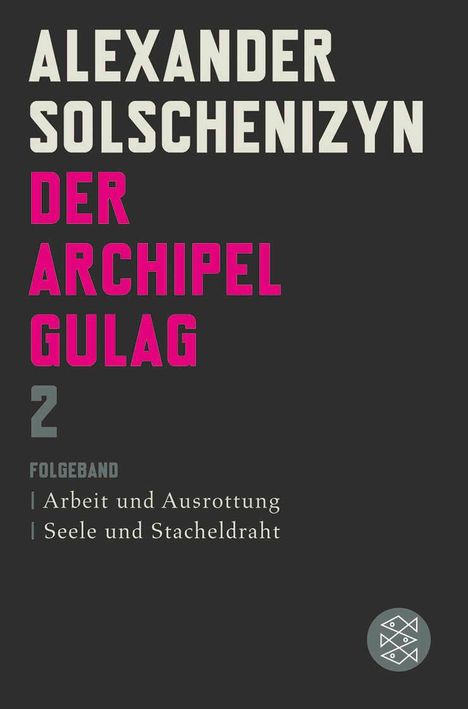 ALEXANDER SOLSCHENIZYN

DER ARCHIPEL GULAG

2

FOLGEBAND

| Arbeit und Ausrottung

| Seele und Stacheldraht